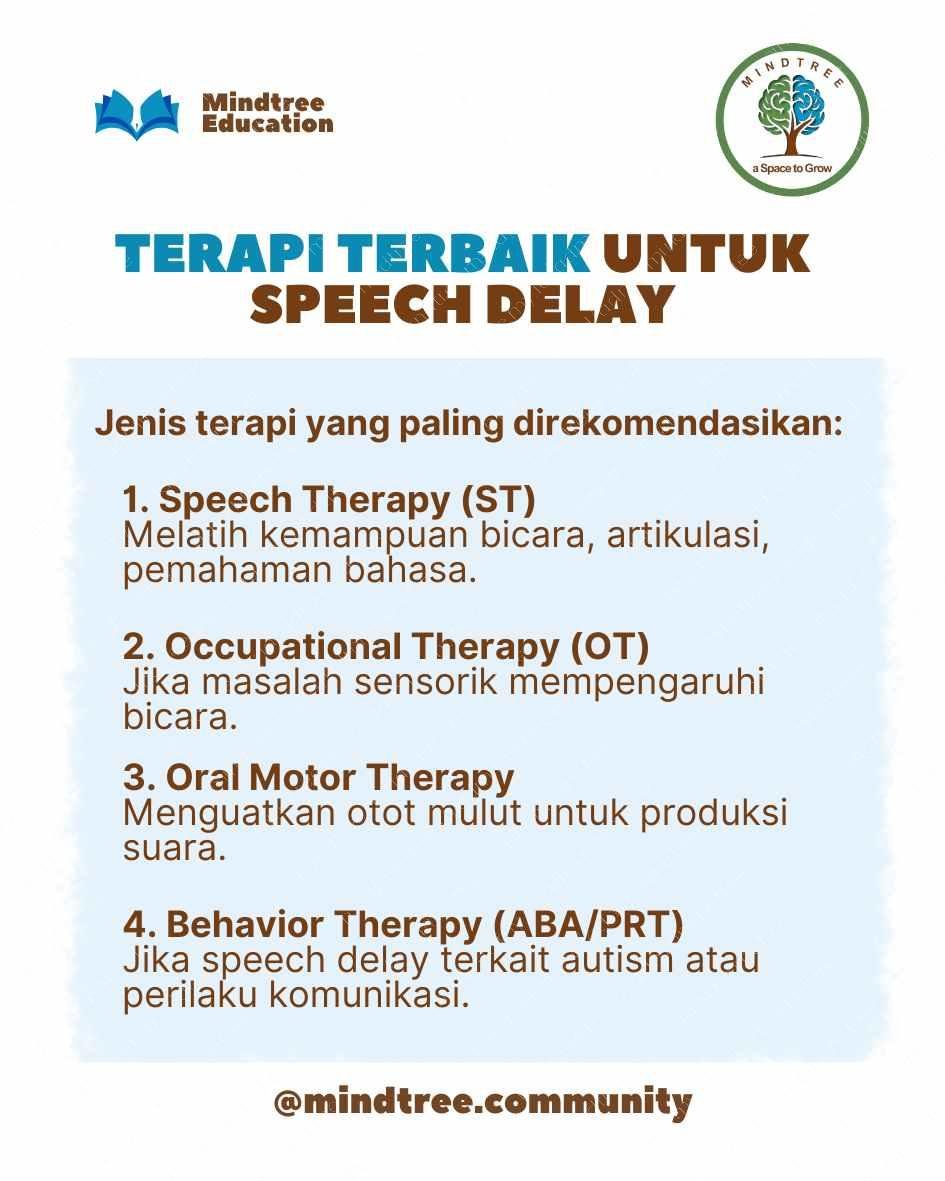 Mindtree Education

MINDTREE
a Space to Grow

TERAPI TERBAIK UNTUK SPEECH DELAY

Jenis terapi yang paling direkomendasikan:

1. Speech Therapy (ST)
Melatih kemampuan bicara, artikulasi, pemahaman bahasa.

2. Occupational Therapy (OT)
Jika masalah sensorik mempengaruhi bicara.

3. Oral Motor Therapy
Menguatkan otot mulut untuk produksi suara.

4. Behavior Therapy (ABA/PRT)
Jika speech delay terkait autism atau perilaku komunikasi.

@mindtree.community